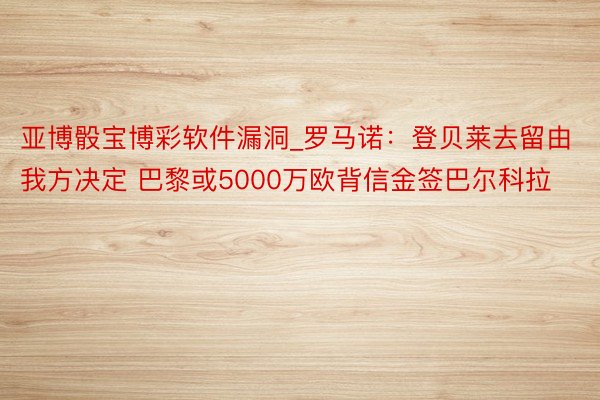 亚博骰宝博彩软件漏洞_罗马诺：登贝莱去留由我方决定 巴黎或5000万欧背信金签巴尔科拉